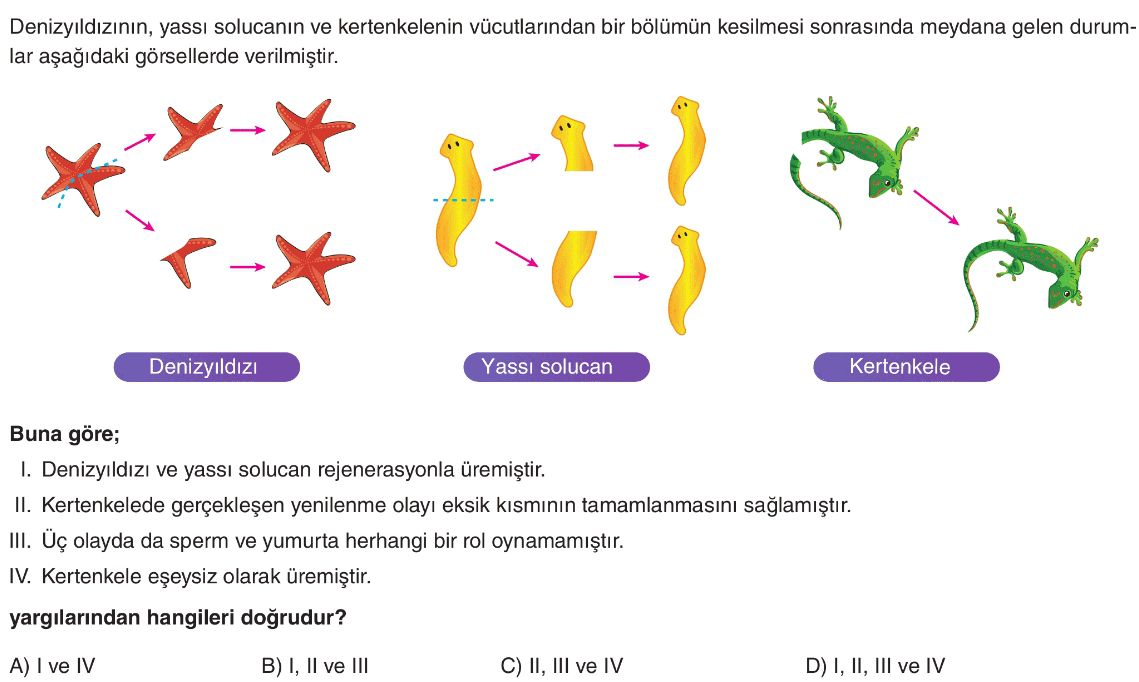 Denizyıldızının, yassı solucanın ve kertenkelenin vücutlarından bir bölümün kesilmesi sonrasında meydana gelen durumlar aşağıdaki görsellerde verilmiştir.

Denizyıldızı

Yassı solucan

Kertenkele

**Buna göre;**

I. Denizyıldızı ve yassı solucan rejenerasyonla üremiştir.

II. Kertenkelede gerçekleşen yenilenme olayı eksik kısmının tamamlanmasını sağlamıştır.

III. Üç olayda da sperm ve yumurta herhangi bir rol oynamamıştır.

IV. Kertenkele eşeysiz olarak üremiştir.

**yargılarından hangileri doğrudur?**

A) I ve IV

B) I, II ve III

C) II, III ve IV

D) I, II, III ve IV